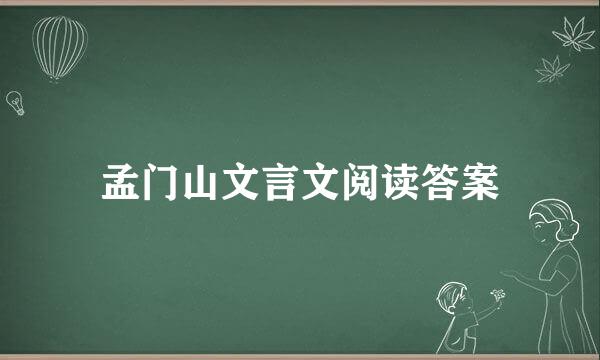 孟门山文言文阅读答案